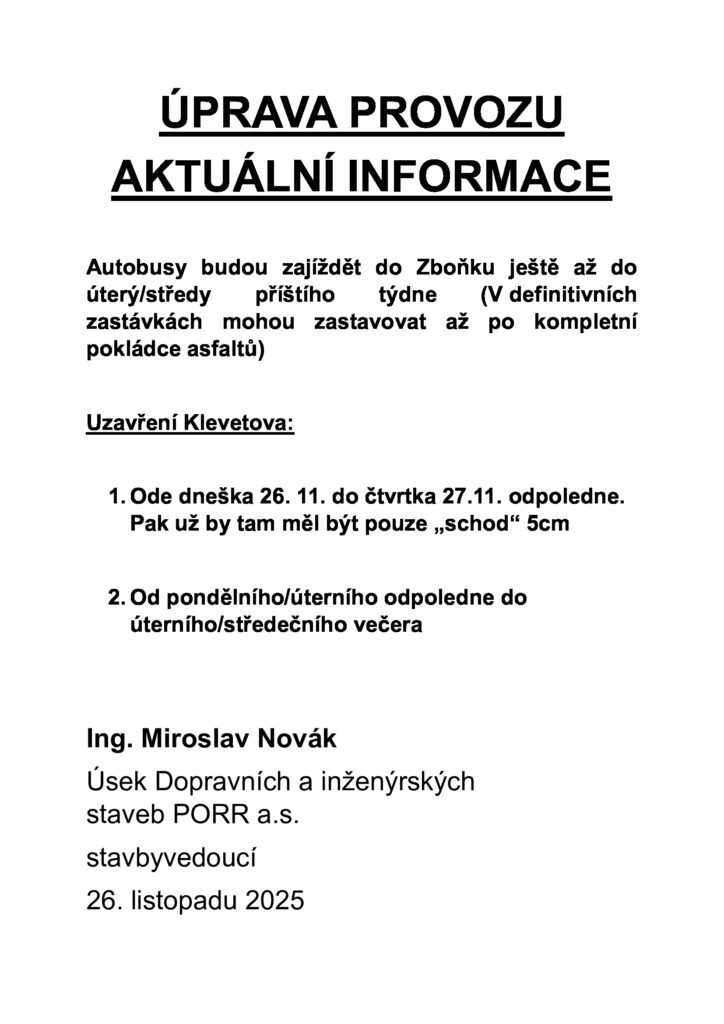 ÚPRAVA PROVOZU
AKTUÁLNÍ INFORMACE

Autobusy budou zajíždět do Zboňku ještě až do úterý/středy příštího týdne (V definitivních zastávkách mohou zastavovat až po kompletní pokládce asfaltů)

Uzavření Klevetova:

1. Ode dneška 26. 11. do čtvrtka 27.11. odpoledne. Pak už by tam měl být pouze „schod“ 5cm

2. Od pondělního/úterního odpoledne do úterního/středečního večera

Ing. Miroslav Novák

Úsek Dopravních a inženýrských staveb PORR a.s.

stavbyvedoucí

26. listopadu 2025